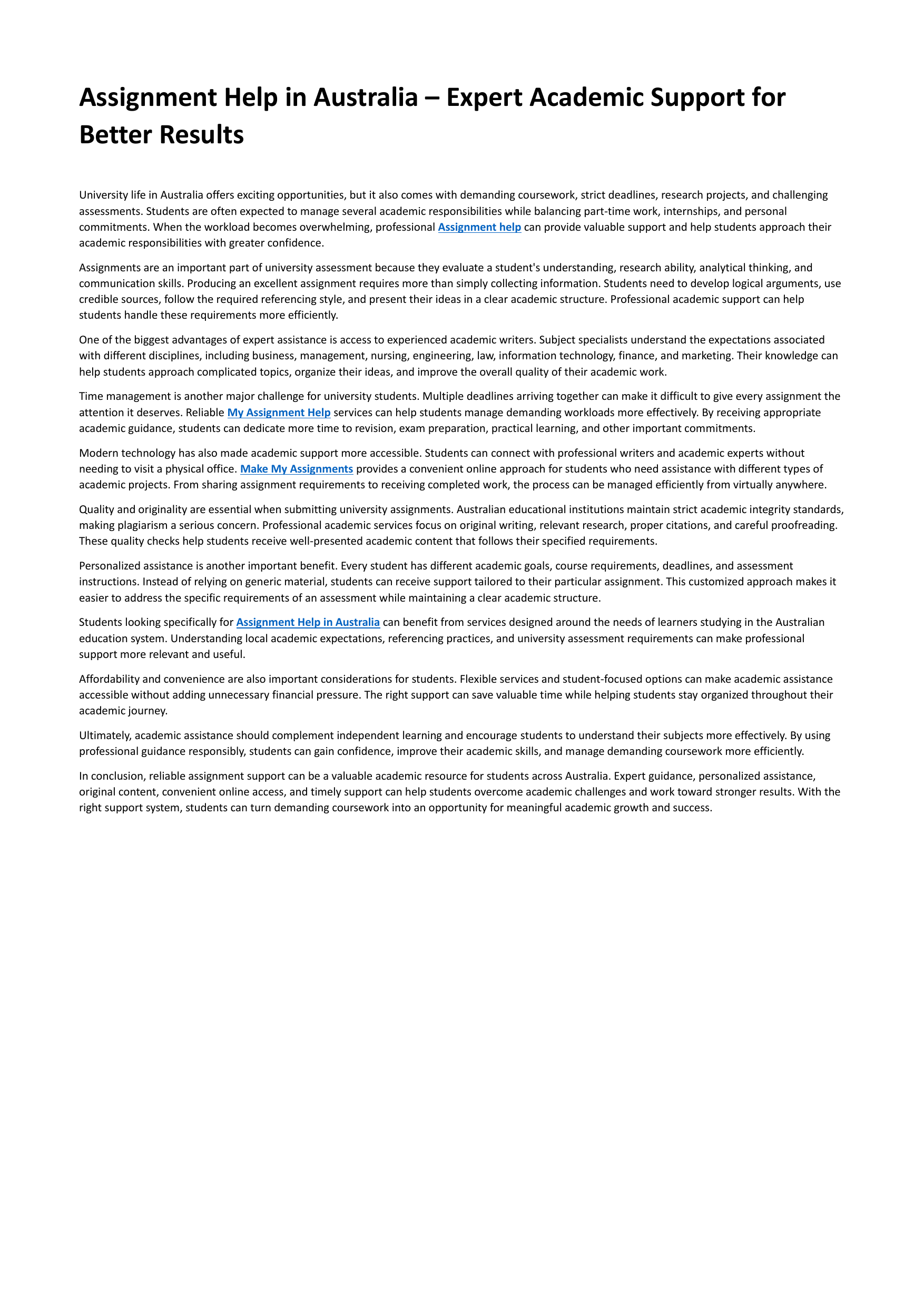 Assignment Help in Australia – Expert Academic Support for Better Results

University life in Australia offers exciting opportunities, but it also comes with demanding coursework, strict deadlines, research projects, and challenging assessments. Students are often expected to manage several academic responsibilities while balancing part-time work, internships, and personal commitments. When the workload becomes overwhelming, professional Assignment help can provide valuable support and help students approach their academic responsibilities with greater confidence.

Assignments are an important part of university assessment because they evaluate a student's understanding, research ability, analytical thinking, and communication skills. Producing an excellent assignment requires more than simply collecting information. Students need to develop logical arguments, use credible sources, follow the required referencing style, and present their ideas in a clear academic structure. Professional academic support can help students handle these requirements more efficiently.

One of the biggest advantages of expert assistance is access to experienced academic writers. Subject specialists understand the expectations associated with different disciplines, including business, management, nursing, engineering, law, information technology, finance, and marketing. Their knowledge can help students approach complicated topics, organize their ideas, and improve the overall quality of their academic work.

Time management is another major challenge for university students. Multiple deadlines arriving together can make it difficult to give every assignment the attention it deserves. Reliable My Assignment Help services can help students manage demanding workloads more effectively. By receiving appropriate academic guidance, students can dedicate more time to revision, exam preparation, practical learning, and other important commitments.

Modern technology has also made academic support more accessible. Students can connect with professional writers and academic experts without needing to visit a physical office. Make My Assignments provides a convenient online approach for students who need assistance with different types of academic projects. From sharing assignment requirements to receiving completed work, the process can be managed efficiently from virtually anywhere.

Quality and originality are essential when submitting university assignments. Australian educational institutions maintain strict academic integrity standards, making plagiarism a serious concern. Professional academic services focus on original writing, relevant research, proper citations, and careful proofreading. These quality checks help students receive well-presented academic content that follows their specified requirements.

Personalized assistance is another important benefit. Every student has different academic goals, course requirements, deadlines, and assessment instructions. Instead of relying on generic material, students can receive support tailored to their particular assignment. This customized approach makes it easier to address the specific requirements of an assessment while maintaining a clear academic structure.

Students looking specifically for Assignment Help in Australia can benefit from services designed around the needs of learners studying in the Australian education system. Understanding local academic expectations, referencing practices, and university assessment requirements can make professional support more relevant and useful.

Affordability and convenience are also important considerations for students. Flexible services and student-focused options can make academic assistance accessible without adding unnecessary financial pressure. The right support can save valuable time while helping students stay organized throughout their academic journey.

Ultimately, academic assistance should complement independent learning and encourage students to understand their subjects more effectively. By using professional guidance responsibly, students can gain confidence, improve their academic skills, and manage demanding coursework more efficiently.

In conclusion, reliable assignment support can be a valuable academic resource for students across Australia. Expert guidance, personalized assistance, original content, convenient online access, and timely support can help students overcome academic challenges and work toward stronger results. With the right support system, students can turn demanding coursework into an opportunity for meaningful academic growth and success.